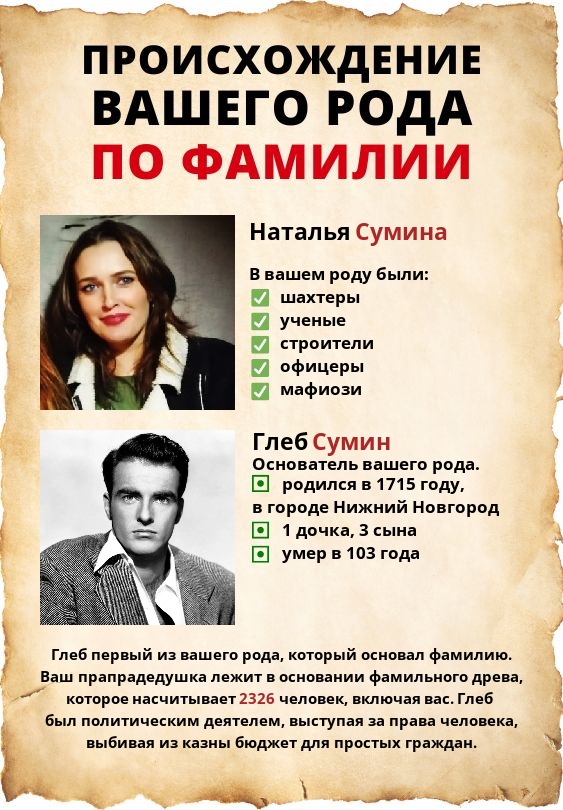 ПРОИСХОЖДЕНИЕ ВАШЕГО РОДА ПО ФАМИЛИИ

Наталья Сумина

В вашем роду были:
шахтеры
ученые
строители
офицеры
мафиози

Глеб Сумин
Основатель вашего рода.
родился в 1715 году,
в городе Нижний Новгород
1 дочка, 3 сына
умер в 103 года

Глеб первый из вашего рода, который основал фамилию. Ваш прапрадедушка лежит в основании фамильного древа, которое насчитывает 2326 человек, включая вас. Глеб был политическим деятелем, выступая за права человека, выбивая из казны бюджет для простых граждан.